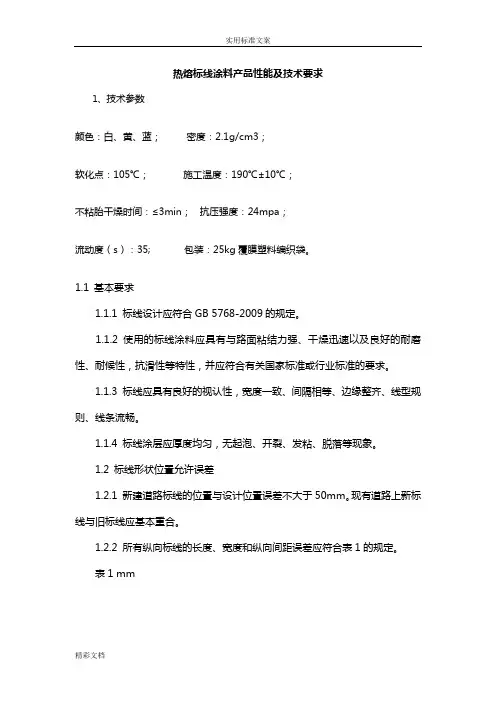 实用标准文案

热熔标线涂料产品性能及技术要求

1、技术参数

颜色：白、黄、蓝；　　密度：2.1g/cm3；

软化点：105℃；　　施工温度：190℃±10℃；

不粘胎干燥时间：≤3min；　抗压强度：24mpa；

流动度（s）：35;　　包装：25kg 覆膜塑料编织袋。

1.1 基本要求

1.1.1 标线设计应符合 GB 5768-2009 的规定。

1.1.2 使用的标线涂料应具有与路面粘结力强、干燥迅速以及良好的耐磨性、耐候性，抗滑性等特性，并应符合有关国家标准或行业标准的要求。

1.1.3 标线应具有良好的视认性，宽度一致、间隔相等、边缘整齐、线型规则、线条流畅。

1.1.4 标线涂层应厚度均匀，无起泡、开裂、发粘、脱落等现象。

1.2 标线形状位置允许误差

1.2.1 新建道路标线的位置与设计位置误差不大于 50mm。现有道路上新标线与旧标线应基本重合。

1.2.2 所有纵向标线的长度、宽度和纵向间距误差应符合表 1 的规定。

表 1 mm

精彩文档